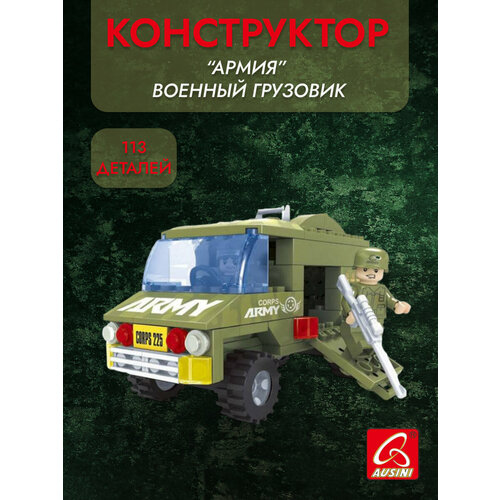 КОНСТРУКТОР

"АРМИЯ"
ВОЕННЫЙ ГРУЗОВИК

113
ДЕТАЛЕЙ

ARMY

CORPS
ARMY

CORPS 225

AUSINI